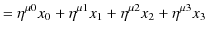 $= \eta^{\mu 0} x_0 + \eta^{\mu 1} x_1 + \eta^{\mu 2} x_2 + \eta^{\mu 3} x_3$